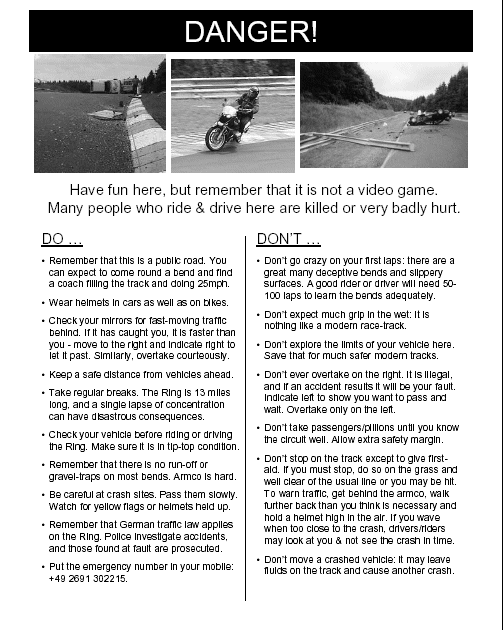 DANGER!

Have fun here, but remember that it is not a video game. Many people who ride & drive here are killed or very badly hurt.

DO ...

• Remember that this is a public road. You can expect to come round a bend and find a coach filling the track and doing 25mph.

• Wear helmets in cars as well as on bikes.

• Check your mirrors for fast-moving traffic behind. If it has caught you, it is faster than you - move to the right and indicate right to let it past. Similarly, overtake courteously.

• Keep a safe distance from vehicles ahead.

• Take regular breaks. The Ring is 13 miles long, and a single lapse of concentration can have disastrous consequences.

• Check your vehicle before riding or driving the Ring. Make sure it is in tip-top condition.

• Remember that there is no run-off or gravel-traps on most bends. Armco is hard.

• Be careful at crash sites. Pass them slowly. Watch for yellow flags or helmets held up.

• Remember that German traffic law applies on the Ring. Police investigate accidents, and those found at fault are prosecuted.

• Put the emergency number in your mobile: +49 2691 302215.

DON'T ...

• Don't go crazy on your first laps: there are a great many deceptive bends and slippery surfaces. A good rider or driver will need 50-100 laps to learn the bends adequately.

• Don't expect much grip in the wet: it is nothing like a modern race-track.

• Don't explore the limits of your vehicle here. Save that for much safer modern tracks.

• Don't ever overtake on the right. It is illegal, and if an accident results it will be your fault. Indicate left to show you want to pass and wait. Overtake only on the left.

• Don't take passengers/pillions until you know the circuit well. Allow extra safety margin.

• Don't stop on the track except to give first-aid. If you must stop, do so on the grass and well clear of the usual line or you may be hit. To warn traffic, get behind the armco, walk further back than you think is necessary and hold a helmet high in the air. If you wave when too close to the crash, drivers/riders may look at you & not see the crash in time.

• Don't move a crashed vehicle: it may leave fluids on the track and cause another crash.